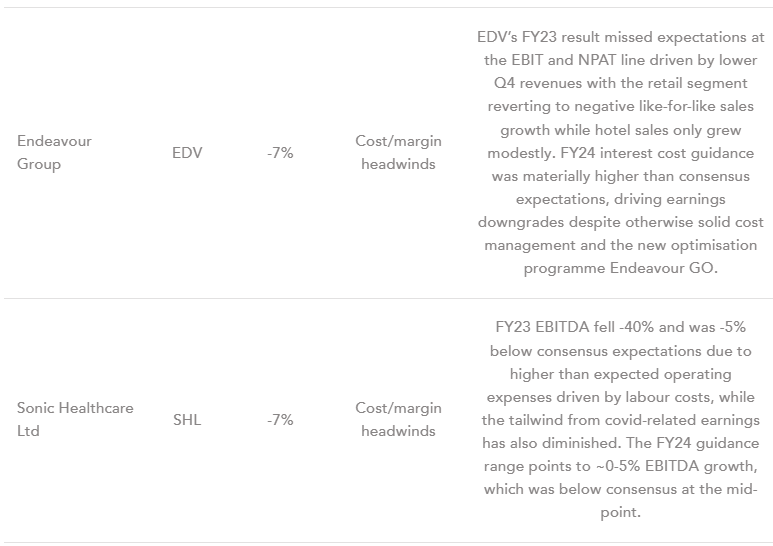 | | | | | |
|---|---|---|---|---|
| Endeavour Group | EDV | -7% | Cost/margin headwinds | EDV's FY23 result missed expectations at the EBIT and NPAT line driven by lower Q4 revenues with the retail segment reverting to negative like-for-like sales growth while hotel sales only grew modestly. FY24 interest cost guidance was materially higher than consensus expectations, driving earnings downgrades despite otherwise solid cost management and the new optimisation programme Endeavour GO. |
| Sonic Healthcare Ltd | SHL | -7% | Cost/margin headwinds | FY23 EBITDA fell -40% and was -5% below consensus expectations due to higher than expected operating expenses driven by labour costs, while the tailwind from covid-related earnings has also diminished. The FY24 guidance range points to ~0-5% EBITDA growth, which was below consensus at the mid-point. |